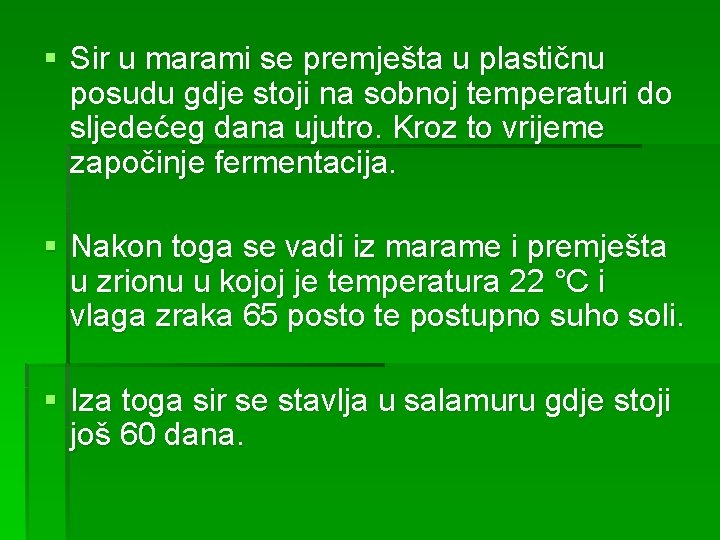 ▪ Sir u marami se premješta u plastičnu posudu gdje stoji na sobnoj temperaturi do sljedećeg dana ujutro. Kroz to vrijeme započinje fermentacija.

▪ Nakon toga se vadi iz marame i premješta u zrionu u kojoj je temperatura 22 °C i vlaga zraka 65 posto te postupno suho soli.

▪ Iza toga sir se stavlja u salamuru gdje stoji još 60 dana.